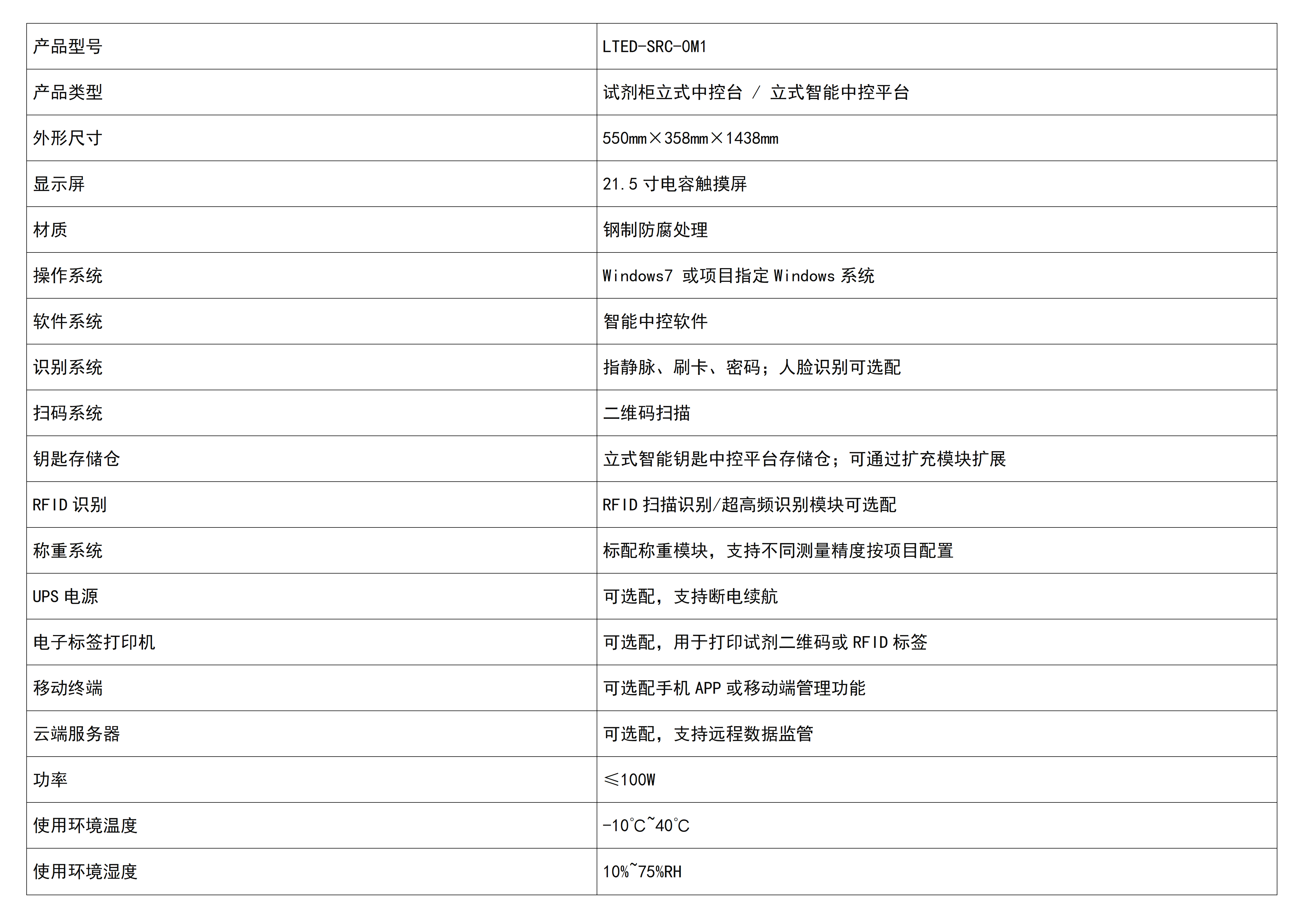 | 产品型号 | LTED-SRC-OM1 |
|---|---|
| 产品类型 | 试剂柜立式中控台 / 立式智能中控平台 |
| 外形尺寸 | 550mm×358mm×1438mm |
| 显示屏 | 21.5 寸电容触摸屏 |
| 材质 | 钢制防腐处理 |
| 操作系统 | Windows7 或项目指定 Windows 系统 |
| 软件系统 | 智能中控软件 |
| 识别系统 | 指静脉、刷卡、密码；人脸识别可选配 |
| 扫码系统 | 二维码扫描 |
| 钥匙存储仓 | 立式智能钥匙中控平台存储仓；可通过扩充模块扩展 |
| RFID 识别 | RFID 扫描识别/超高频识别模块可选配 |
| 称重系统 | 标配称重模块，支持不同测量精度按项目配置 |
| UPS 电源 | 可选配，支持断电续航 |
| 电子标签打印机 | 可选配，用于打印试剂二维码或 RFID 标签 |
| 移动终端 | 可选配手机 APP 或移动端管理功能 |
| 云端服务器 | 可选配，支持远程数据监管 |
| 功率 | ≤100W |
| 使用环境温度 | -10°C~40°C |
| 使用环境湿度 | 10%~75%RH |